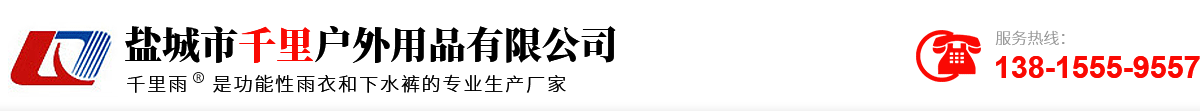 盐城市千里户外用品有限公司

千里雨® 是功能性雨衣和下水裤的专业生产厂家

服务热线:
138-1555-9557